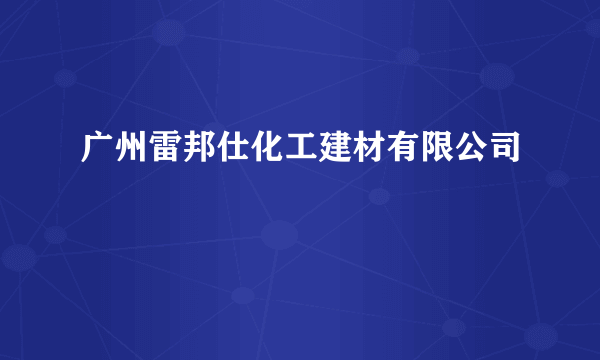 广州雷邦仕化工建材有限公司